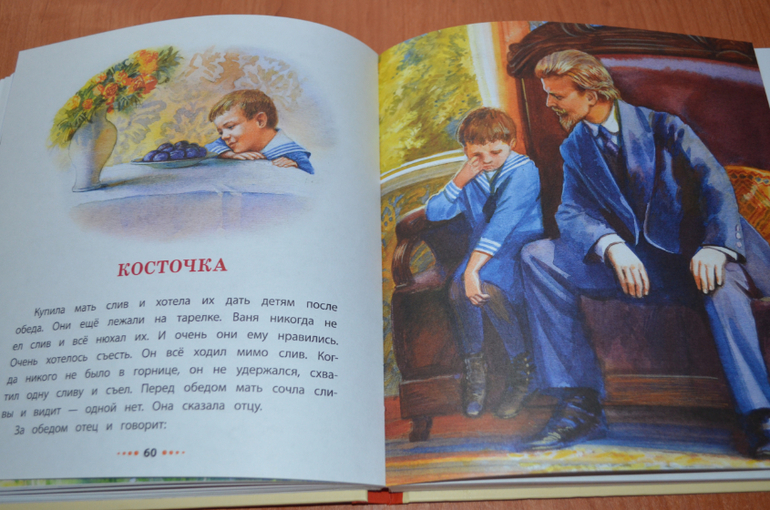 КОСТОЧКА

Купила мать слив и хотела их дать детям после обеда. Они ещё лежали на тарелке. Ваня никогда не ел слив и всё нюхал их. И очень они ему нравились. Очень хотелось съесть. Он всё ходил мимо слив. Когда никого не было в горнице, он не удержался, схватил одну сливу и съел. Перед обедом мать сочла сливы и видит — одной нет. Она сказала отцу.

За обедом отец и говорит:

60